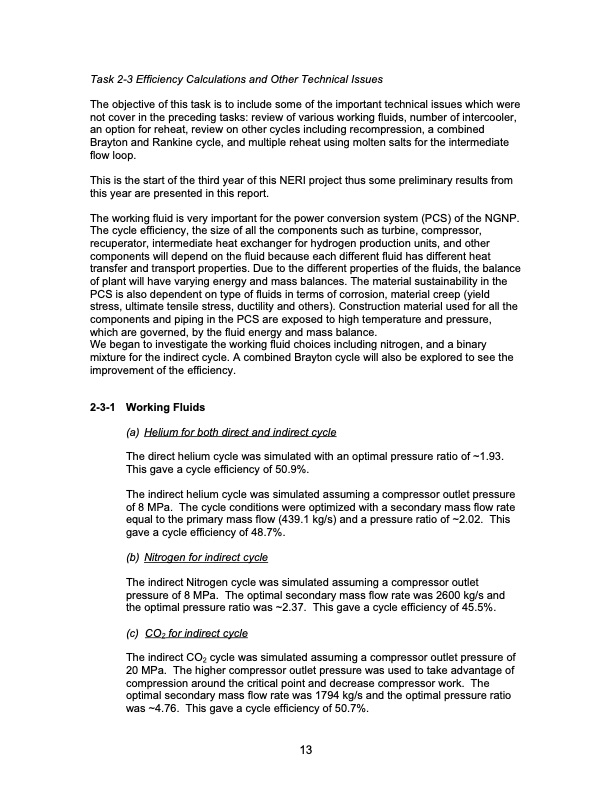 Task 2-3 Efficiency Calculations and Other Technical Issues

The objective of this task is to include some of the important technical issues which were not cover in the preceding tasks: review of various working fluids, number of intercooler, an option for reheat, review on other cycles including recompression, a combined Brayton and Rankine cycle, and multiple reheat using molten salts for the intermediate flow loop.

This is the start of the third year of this NERI project thus some preliminary results from this year are presented in this report.

The working fluid is very important for the power conversion system (PCS) of the NGNP. The cycle efficiency, the size of all the components such as turbine, compressor, recuperator, intermediate heat exchanger for hydrogen production units, and other components will depend on the fluid because each different fluid has different heat transfer and transport properties. Due to the different properties of the fluids, the balance of plant will have varying energy and mass balances. The material sustainability in the PCS is also dependent on type of fluids in terms of corrosion, material creep (yield stress, ultimate tensile stress, ductility and others). Construction material used for all the components and piping in the PCS are exposed to high temperature and pressure, which are governed, by the fluid energy and mass balance.
We began to investigate the working fluid choices including nitrogen, and a binary mixture for the indirect cycle. A combined Brayton cycle will also be explored to see the improvement of the efficiency.

2-3-1 Working Fluids

(a) Helium for both direct and indirect cycle

The direct helium cycle was simulated with an optimal pressure ratio of ~1.93. This gave a cycle efficiency of 50.9%.

The indirect helium cycle was simulated assuming a compressor outlet pressure of 8 MPa. The cycle conditions were optimized with a secondary mass flow rate equal to the primary mass flow (439.1 kg/s) and a pressure ratio of ~2.02. This gave a cycle efficiency of 48.7%.

(b) Nitrogen for indirect cycle

The indirect Nitrogen cycle was simulated assuming a compressor outlet pressure of 8 MPa. The optimal secondary mass flow rate was 2600 kg/s and the optimal pressure ratio was ~2.37. This gave a cycle efficiency of 45.5%.

(c) $CO_2$ for indirect cycle

The indirect $CO_2$ cycle was simulated assuming a compressor outlet pressure of 20 MPa. The higher compressor outlet pressure was used to take advantage of compression around the critical point and decrease compressor work. The optimal secondary mass flow rate was 1794 kg/s and the optimal pressure ratio was ~4.76. This gave a cycle efficiency of 50.7%.

13